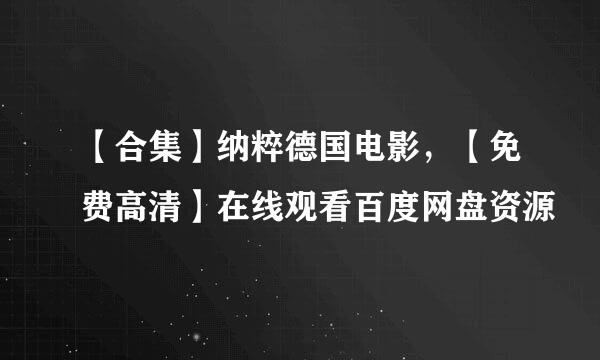 【合集】纳粹德国电影，【免费高清】在线观看百度网盘资源